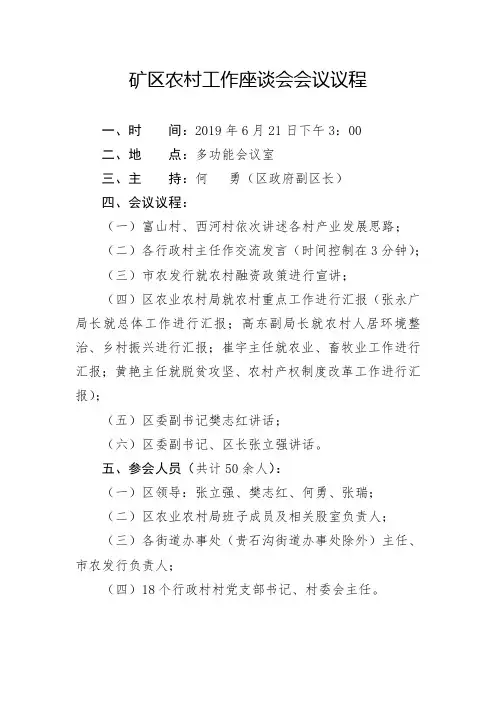 矿区农村工作座谈会会议议程

一、时　间：2019 年 6 月 21 日下午 3：00

二、地　点：多功能会议室

三、主　持：何　勇（区政府副区长）

四、会议议程：

（一）富山村、西河村依次讲述各村产业发展思路；

（二）各行政村主任作交流发言（时间控制在 3 分钟）；

（三）市农发行就农村融资政策进行宣讲；

（四）区农业农村局就农村重点工作进行汇报（张永广局长就总体工作进行汇报；高东副局长就农村人居环境整治、乡村振兴进行汇报；崔宇主任就农业、畜牧业工作进行汇报；黄艳主任就脱贫攻坚、农村产权制度改革工作进行汇报）；

（五）区委副书记樊志红讲话；

（六）区委副书记、区长张立强讲话。

五、参会人员（共计 50 余人）：

（一）区领导：张立强、樊志红、何勇、张瑞；

（二）区农业农村局班子成员及相关股室负责人；

（三）各街道办事处（贵石沟街道办事处除外）主任、市农发行负责人；

（四）18 个行政村村党支部书记、村委会主任。